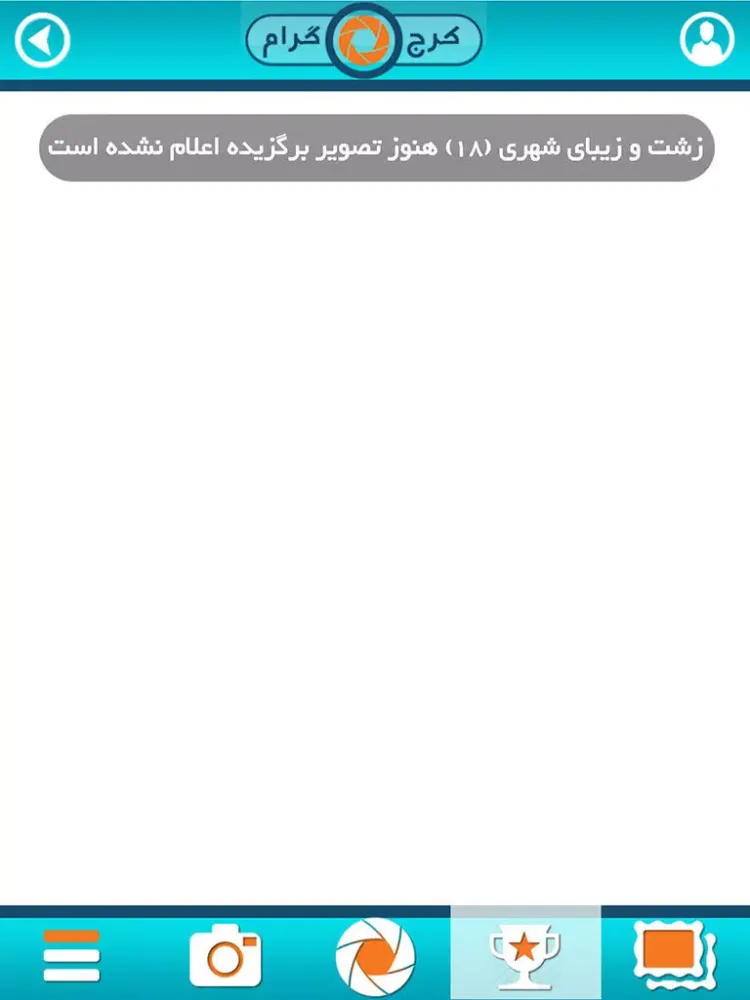 کرج گرام

زشت و زیبای شهری (۱۸) هنوز تصویر برگزیده اعلام نشده است